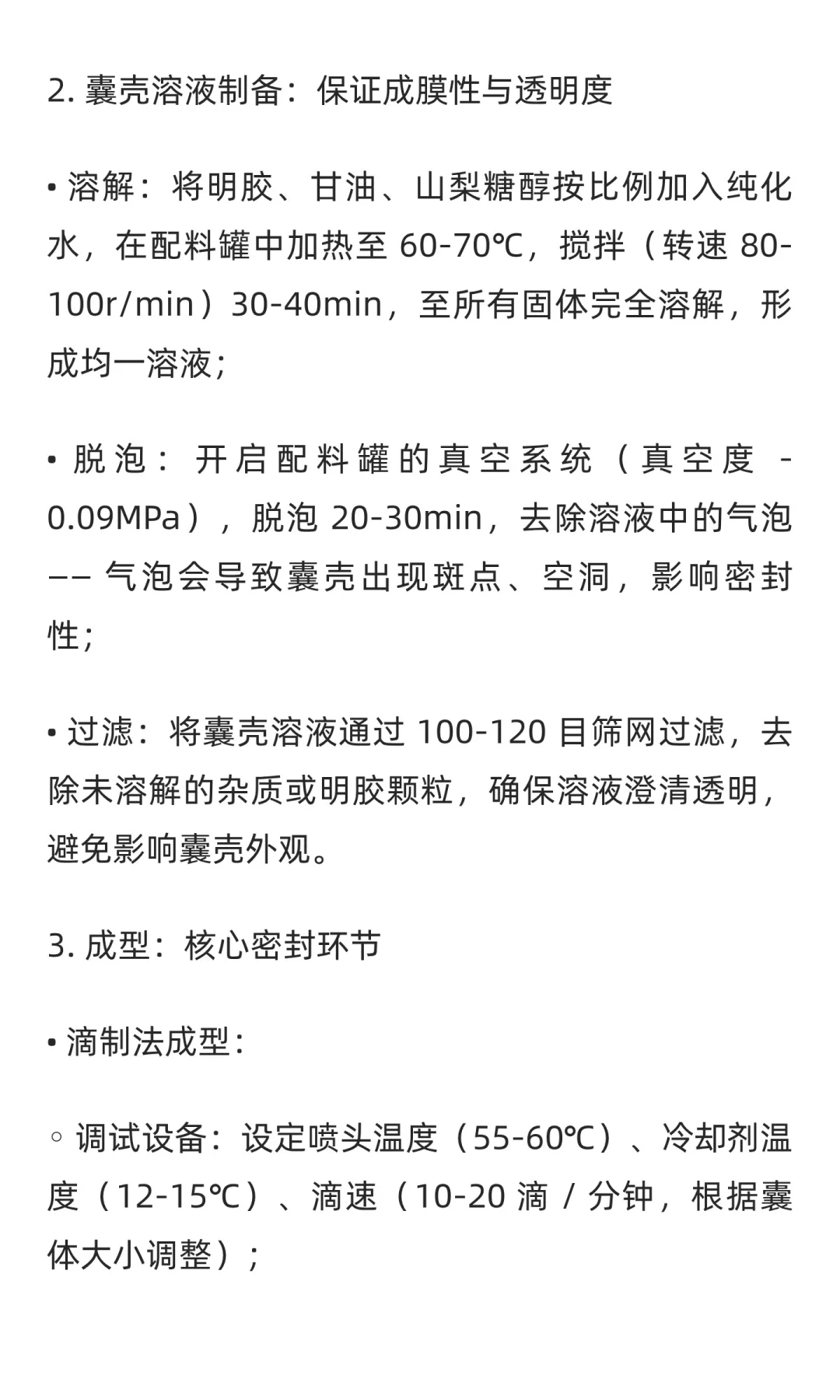 2. 囊壳溶液制备：保证成膜性与透明度

• 溶解：将明胶、甘油、山梨糖醇按比例加入纯化水，在配料罐中加热至 60-70℃，搅拌（转速 80-100r/min）30-40min，至所有固体完全溶解，形成均一溶液；

• 脱泡：开启配料罐的真空系统（真空度 -0.09MPa），脱泡 20-30min，去除溶液中的气泡 —— 气泡会导致囊壳出现斑点、空洞，影响密封性；

• 过滤：将囊壳溶液通过 100-120 目筛网过滤，去除未溶解的杂质或明胶颗粒，确保溶液澄清透明，避免影响囊壳外观。

3. 成型：核心密封环节

• 滴制法成型：

◦ 调试设备：设定喷头温度（55-60℃）、冷却剂温度（12-15℃）、滴速（10-20 滴 / 分钟，根据囊体大小调整）；